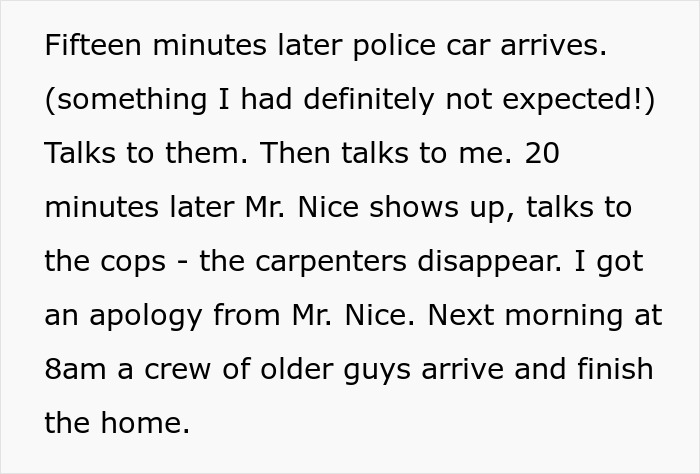 Fifteen minutes later police car arrives. (something I had definitely not expected!) Talks to them. Then talks to me. 20 minutes later Mr. Nice shows up, talks to the cops - the carpenters disappear. I got an apology from Mr. Nice. Next morning at 8am a crew of older guys arrive and finish the home.